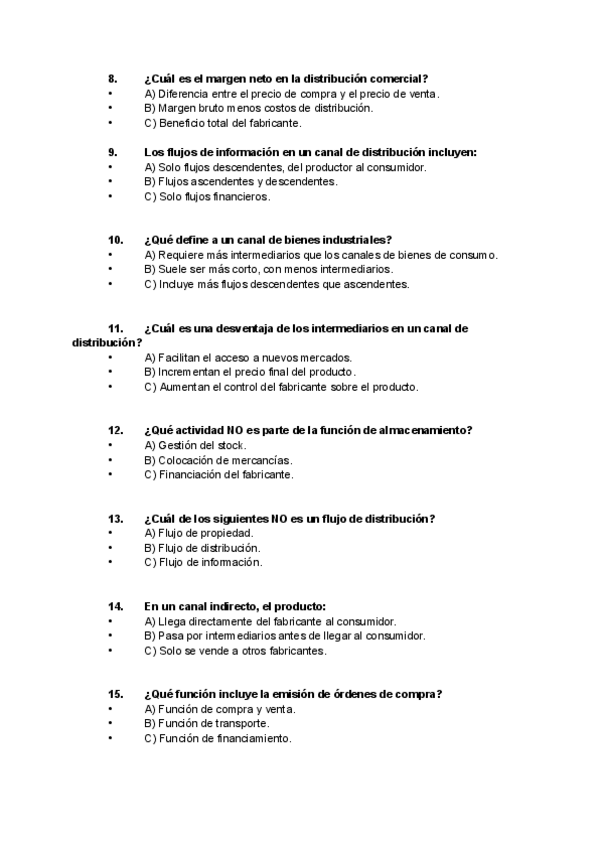 8. ¿Cuál es el margen neto en la distribución comercial?
• A) Diferencia entre el precio de compra y el precio de venta.
• B) Margen bruto menos costos de distribución.
• C) Beneficio total del fabricante.

9. Los flujos de información en un canal de distribución incluyen:
• A) Solo flujos descendentes, del productor al consumidor.
• B) Flujos ascendentes y descendentes.
• C) Solo flujos financieros.

10. ¿Qué define a un canal de bienes industriales?
• A) Requiere más intermediarios que los canales de bienes de consumo.
• B) Suele ser más corto, con menos intermediarios.
• C) Incluye más flujos descendentes que ascendentes.

11. ¿Cuál es una desventaja de los intermediarios en un canal de distribución?
• A) Facilitan el acceso a nuevos mercados.
• B) Incrementan el precio final del producto.
• C) Aumentan el control del fabricante sobre el producto.

12. ¿Qué actividad NO es parte de la función de almacenamiento?
• A) Gestión del stock.
• B) Colocación de mercancías.
• C) Financiación del fabricante.

13. ¿Cuál de los siguientes NO es un flujo de distribución?
• A) Flujo de propiedad.
• B) Flujo de distribución.
• C) Flujo de información.

14. En un canal indirecto, el producto:
• A) Llega directamente del fabricante al consumidor.
• B) Pasa por intermediarios antes de llegar al consumidor.
• C) Solo se vende a otros fabricantes.

15. ¿Qué función incluye la emisión de órdenes de compra?
• A) Función de compra y venta.
• B) Función de transporte.
• C) Función de financiamiento.